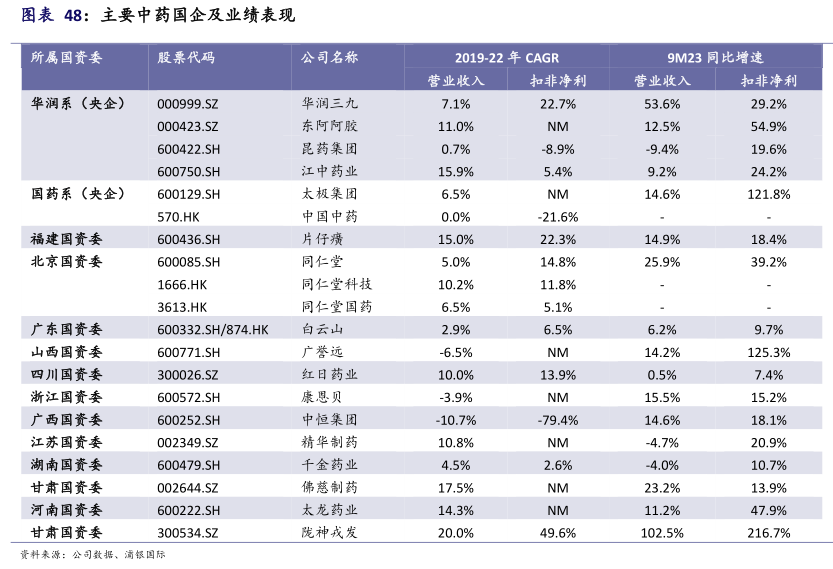 图表 48：主要中药国企及业绩表现

| 所属国资委 | 股票代码 | 公司名称 | 2019-22 年 CAGR 营业收入 | 2019-22 年 CAGR 扣非净利 | 9M23 同比增速 营业收入 | 9M23 同比增速 扣非净利 |
|---|---|---|---|---|---|---|
| 华润系（央企） | 000999.SZ | 华润三九 | 7.1% | 22.7% | 53.6% | 29.2% |
| | 000423.SZ | 东阿阿胶 | 11.0% | NM | 12.5% | 54.9% |
| | 600422.SH | 昆药集团 | 0.7% | -8.9% | -9.4% | 19.6% |
| | 600750.SH | 江中药业 | 15.9% | 5.4% | 9.2% | 24.2% |
| 国药系（央企） | 600129.SH | 太极集团 | 6.5% | NM | 14.6% | 121.8% |
| | 570.HK | 中国中药 | 0.0% | -21.6% | - | - |
| 福建国资委 | 600436.SH | 片仔癀 | 15.0% | 22.3% | 14.9% | 18.4% |
| 北京国资委 | 600085.SH | 同仁堂 | 5.0% | 14.8% | 25.9% | 39.2% |
| | 1666.HK | 同仁堂科技 | 10.2% | 11.8% | - | - |
| | 3613.HK | 同仁堂国药 | 6.5% | 5.1% | - | - |
| 广东国资委 | 600332.SH/874.HK | 白云山 | 2.9% | 6.5% | 6.2% | 9.7% |
| 山西国资委 | 600771.SH | 广誉远 | -6.5% | NM | 14.2% | 125.3% |
| 四川国资委 | 300026.SZ | 红日药业 | 10.0% | 13.9% | 0.5% | 7.4% |
| 浙江国资委 | 600572.SH | 康恩贝 | -3.9% | NM | 15.5% | 15.2% |
| 广西国资委 | 600252.SH | 中恒集团 | -10.7% | -79.4% | 14.6% | 18.1% |
| 江苏国资委 | 002349.SZ | 精华制药 | 10.8% | NM | -4.7% | 20.9% |
| 湖南国资委 | 600479.SH | 千金药业 | 4.5% | 2.6% | -4.0% | 10.7% |
| 甘肃国资委 | 002644.SZ | 佛慈制药 | 17.5% | NM | 23.2% | 13.9% |
| 河南国资委 | 600222.SH | 太龙药业 | 14.3% | NM | 11.2% | 47.9% |
| 甘肃国资委 | 300534.SZ | 陇神戎发 | 20.0% | 49.6% | 102.5% | 216.7% |

资料来源：公司数据、浦银国际